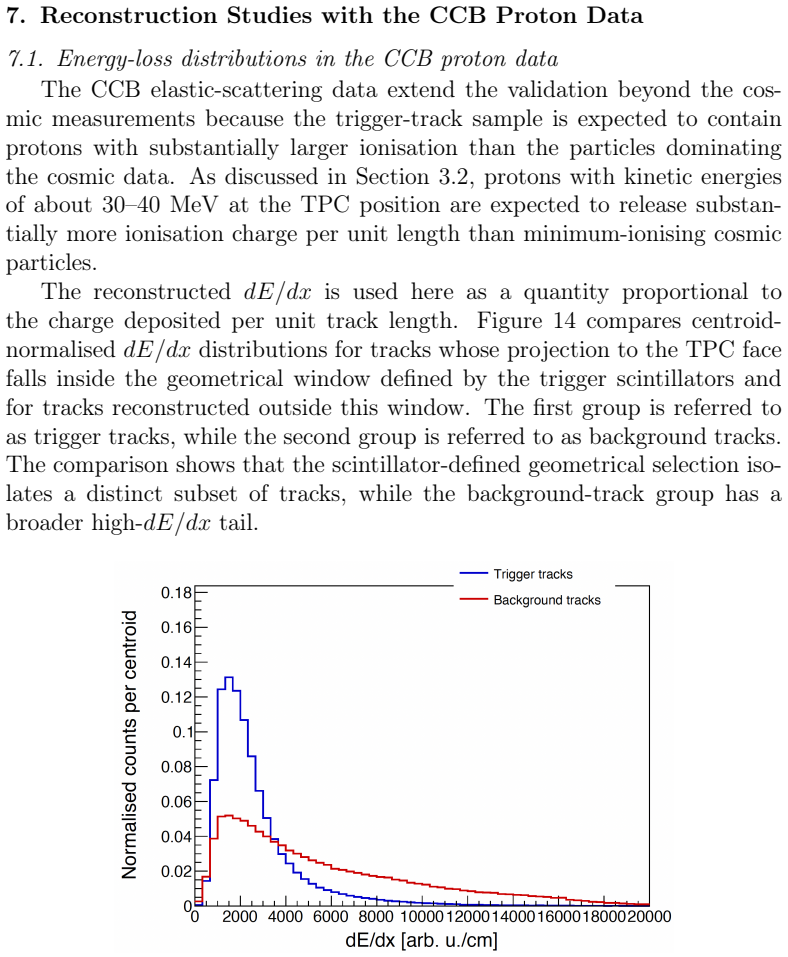 7. Reconstruction Studies with the CCB Proton Data

7.1. Energy-loss distributions in the CCB proton data

The CCB elastic-scattering data extend the validation beyond the cosmic measurements because the trigger-track sample is expected to contain protons with substantially larger ionisation than the particles dominating the cosmic data. As discussed in Section 3.2, protons with kinetic energies of about 30–40 MeV at the TPC position are expected to release substantially more ionisation charge per unit length than minimum-ionising cosmic particles.

The reconstructed $dE/dx$ is used here as a quantity proportional to the charge deposited per unit track length. Figure 14 compares centroid-normalised $dE/dx$ distributions for tracks whose projection to the TPC face falls inside the geometrical window defined by the trigger scintillators and for tracks reconstructed outside this window. The first group is referred to as trigger tracks, while the second group is referred to as background tracks. The comparison shows that the scintillator-defined geometrical selection isolates a distinct subset of tracks, while the background-track group has a broader high-$dE/dx$ tail.

Trigger tracks
Background tracks

Normalised counts per centroid

0.18
0.16
0.14
0.12
0.1
0.08
0.06
0.04
0.02
0

0 2000 4000 6000 8000 10000 12000 14000 16000 18000 20000

dE/dx [arb. u./cm]